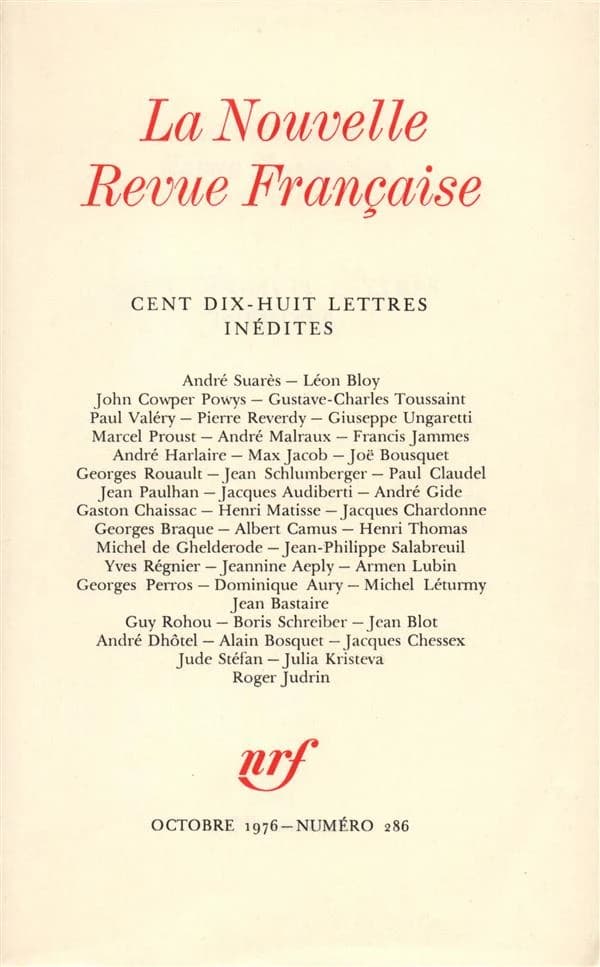 La Nouvelle
Revue Française

CENT DIX-HUIT LETTRES
INÉDITES

André Suarès — Léon Bloy
John Cowper Powys — Gustave-Charles Toussaint
Paul Valéry — Pierre Reverdy — Giuseppe Ungaretti
Marcel Proust — André Malraux — Francis Jammes
André Harlaire — Max Jacob — Joë Bousquet
Georges Rouault — Jean Schlumberger — Paul Claudel
Jean Paulhan — Jacques Audiberti — André Gide
Gaston Chaissac — Henri Matisse — Jacques Chardonne
Georges Braque — Albert Camus — Henri Thomas
Michel de Ghelderode — Jean-Philippe Salabreuil
Yves Régnier — Jeannine Aeply — Armen Lubin
Georges Perros — Dominique Aury — Michel Léturmy
Jean Bastaire
Guy Rohou — Boris Schreiber — Jean Blot
André Dhôtel — Alain Bosquet — Jacques Chessex
Jude Stéfan — Julia Kristeva
Roger Judrin

nrf

OCTOBRE 1976 — NUMÉRO 286